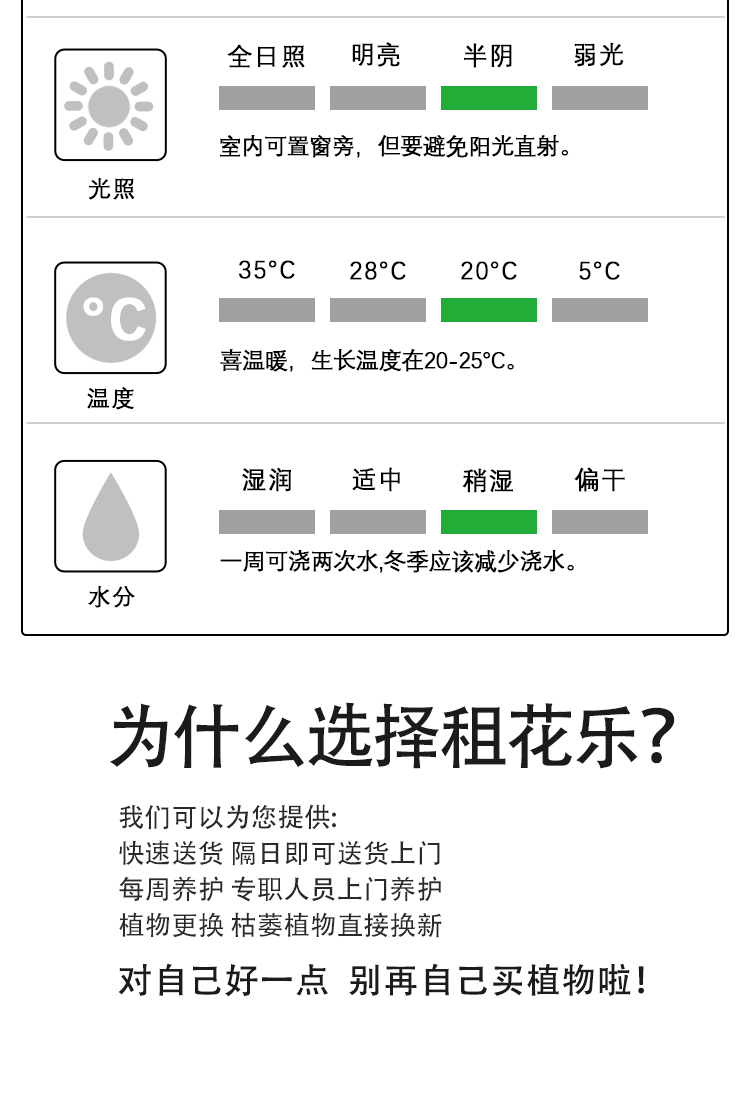 光照

全日照 明亮 半阴 弱光

室内可置窗旁，但要避免阳光直射。

°C

温度

35°C 28°C 20°C 5°C

喜温暖，生长温度在20-25°C。

水分

湿润 适中 稍湿 偏干

一周可浇两次水,冬季应该减少浇水。

为什么选择租花乐?

我们可以为您提供:
快速送货 隔日即可送货上门
每周养护 专职人员上门养护
植物更换 枯萎植物直接换新

对自己好一点 别再自己买植物啦!